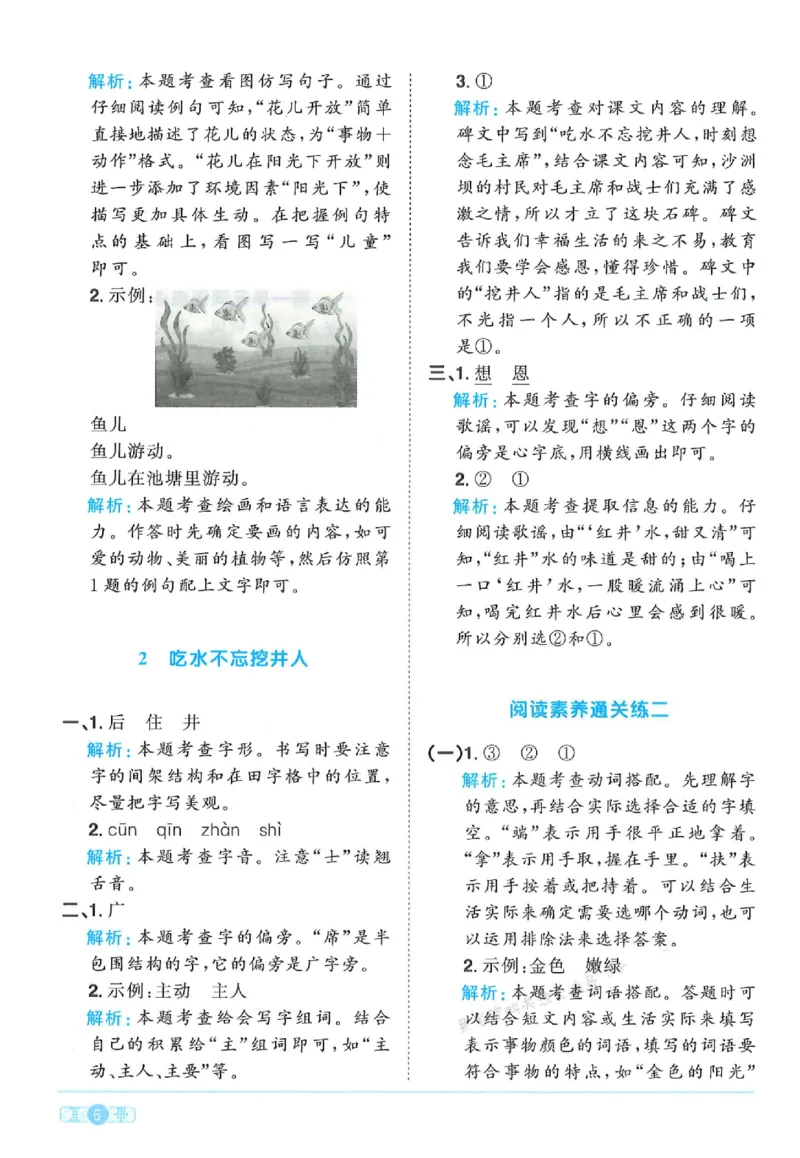 解析：本题考查看图仿写句子。通过仔细阅读例句可知，“花儿开放”简单直接地描述了花儿的状态，为“事物+动作”格式。“花儿在阳光下开放”则进一步添加了环境因素“阳光下”，使描写更加具体生动。在把握例句特点的基础上，看图写一写“儿童”即可。

2.示例：

鱼儿
鱼儿游动。
鱼儿在池塘里游动。

解析：本题考查绘画和语言表达的能力。作答时先确定要画的内容，如可爱的动物、美丽的植物等，然后仿照第1题的例句配上文字即可。

2 吃水不忘挖井人

一、1.后 住 井
解析：本题考查字形。书写时要注意字的间架结构和在田字格中的位置，尽量把字写美观。
2.cūn qīn zhàn shì
解析：本题考查字音。注意“士”读翘舌音。

二、1.广
解析：本题考查字的偏旁。“席”是半包围结构的字，它的偏旁是广字旁。
2.示例：主动 主人
解析：本题考查给会写字组词。结合自己的积累给“主”组词即可，如“主动、主人、主要”等。

3.①
解析：本题考查对课文内容的理解。碑文中写到“吃水不忘挖井人，时刻想念毛主席”，结合课文内容可知，沙洲坝的村民对毛主席和战士们充满了感激之情，所以才立了这块石碑。碑文告诉我们幸福生活的来之不易，教育我们要学会感恩，懂得珍惜。碑文中的“挖井人”指的是毛主席和战士们，不光指一个人，所以不正确的一项是①。

三、1.想 恩
解析：本题考查字的偏旁。仔细阅读歌谣，可以发现“想”“恩”这两个字的偏旁是心字底，用横线画出即可。
2.② ①
解析：本题考查提取信息的能力。仔细阅读歌谣，由“‘红井’水，甜又清”可知，“红井”水的味道是甜的；由“喝上一口‘红井’水，一股暖流涌上心”可知，喝完红井水后心里会感到很暖。所以分别选②和①。

阅读素养通关练二

(一)1.③ ② ①
解析：本题考查动词搭配。先理解字的意思，再结合实际选择合适的字填空。“端”表示用手很平正地拿着。“拿”表示用手取，握在手里。“扶”表示用手按着或把持着。可以结合生活实际来确定需要选哪个动词，也可以运用排除法来选择答案。
2.示例：金色 嫩绿
解析：本题考查词语搭配。答题时可以结合短文内容或生活实际来填写表示事物颜色的词语，填写的词语要符合事物的特点，如“金色的阳光”

6